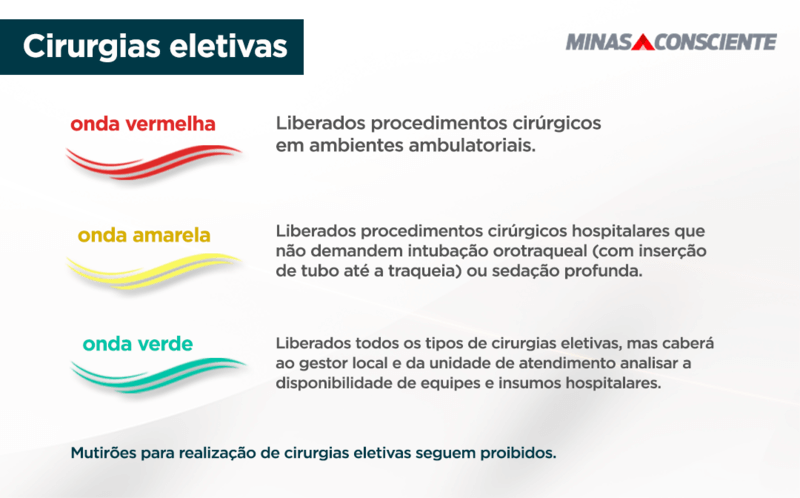 Cirurgias eletivas

MINAS CONSCIENTE

onda vermelha

Liberados procedimentos cirúrgicos em ambientes ambulatoriais.

onda amarela

Liberados procedimentos cirúrgicos hospitalares que não demandem intubação orotraqueal (com inserção de tubo até a traqueia) ou sedação profunda.

onda verde

Liberados todos os tipos de cirurgias eletivas, mas caberá ao gestor local e da unidade de atendimento analisar a disponibilidade de equipes e insumos hospitalares.

Mutirões para realização de cirurgias eletivas seguem proibidos.